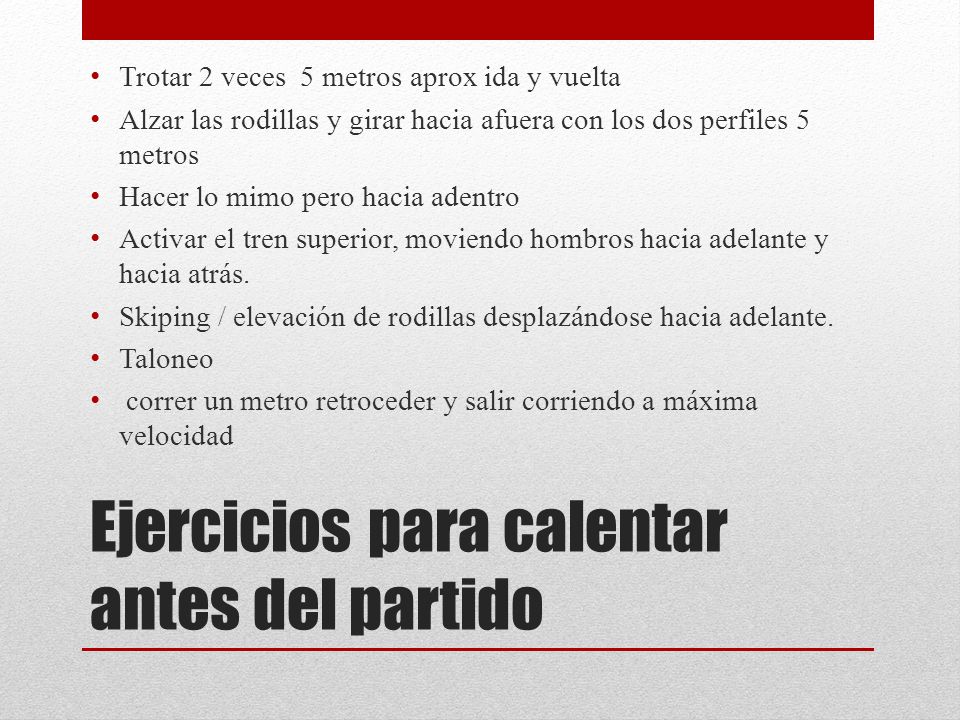 • Trotar 2 veces 5 metros aprox ida y vuelta
• Alzar las rodillas y girar hacia afuera con los dos perfiles 5 metros
• Hacer lo mimo pero hacia adentro
• Activar el tren superior, moviendo hombros hacia adelante y hacia atrás.
• Skiping / elevación de rodillas desplazándose hacia adelante.
• Taloneo
• correr un metro retroceder y salir corriendo a máxima velocidad

Ejercicios para calentar antes del partido